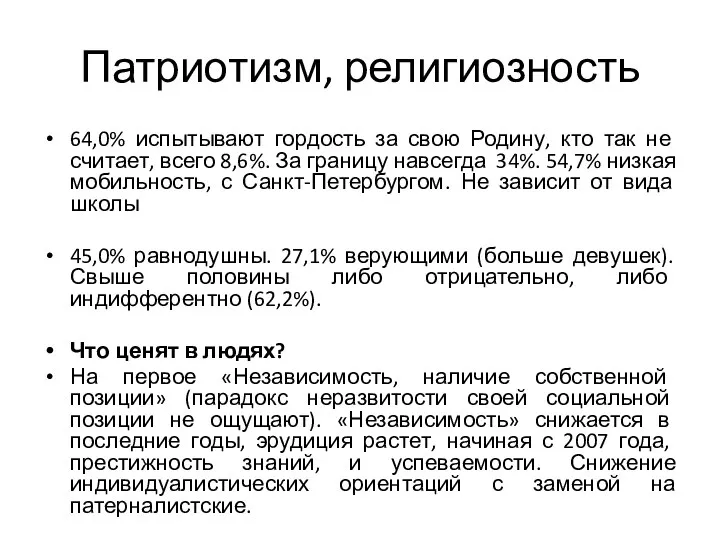 Патриотизм, религиозность

• 64,0% испытывают гордость за свою Родину, кто так не считает, всего 8,6%. За границу навсегда 34%. 54,7% низкая мобильность, с Санкт-Петербургом. Не зависит от вида школы

• 45,0% равнодушны. 27,1% верующими (больше девушек). Свыше половины либо отрицательно, либо индифферентно (62,2%).

• Что ценят в людях?
• На первое «Независимость, наличие собственной позиции» (парадокс неразвитости своей социальной позиции не ощущают). «Независимость» снижается в последние годы, эрудиция растет, начиная с 2007 года, престижность знаний, и успеваемости. Снижение индивидуалистических ориентаций с заменой на патерналистские.